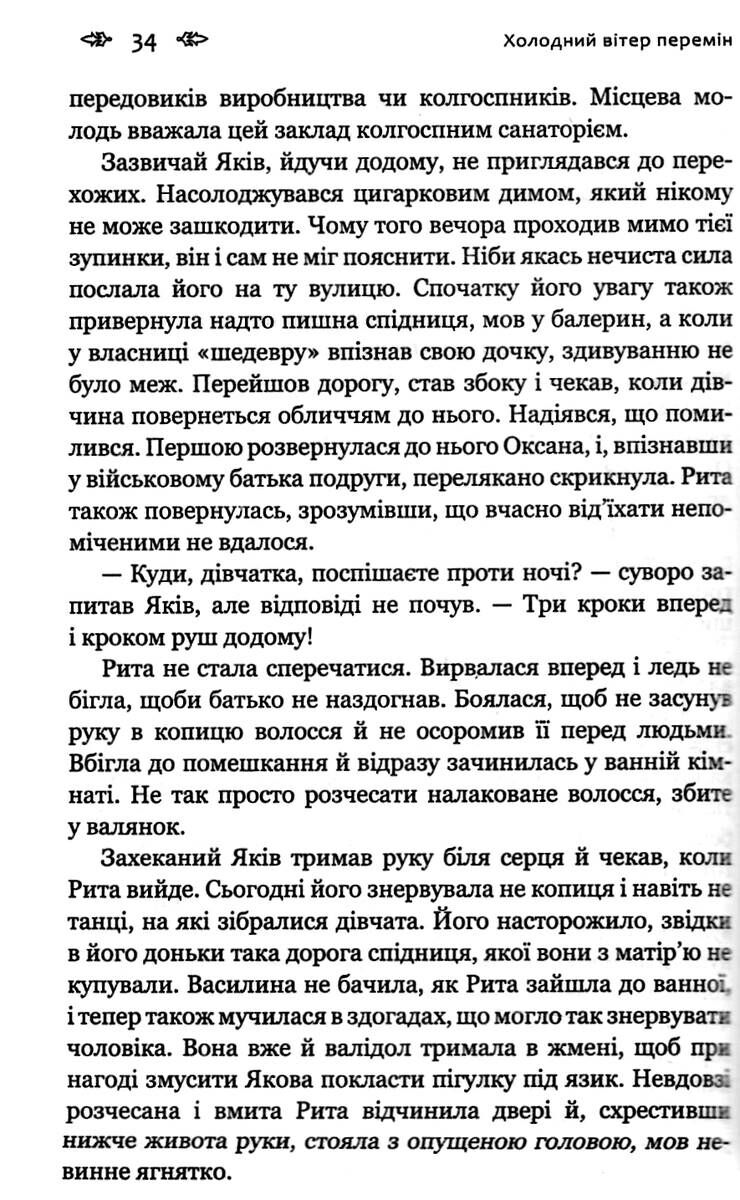 34 Холодний вітер перемін

передовиків виробництва чи колгоспників. Місцева молодь вважала цей заклад колгоспним санаторієм.

Зазвичай Яків, йдучи додому, не приглядався до перехожих. Насолоджувався цигарковим димом, який нікому не може зашкодити. Чому того вечора проходив мимо тієї зупинки, він і сам не міг пояснити. Ніби якась нечиста сила послала його на ту вулицю. Спочатку його увагу також привернула надто пишна спідниця, мов у балерин, а коли у власниці «шедевру» впізнав свою дочку, здивуванню не було меж. Перейшов дорогу, став збоку і чекав, коли дівчина повернеться обличчям до нього. Надіявся, що помилився. Першою розвернулася до нього Оксана, і, впізнавши у військовому батька подруги, перелякано скрикнула. Рита також повернулась, зрозумівши, що вчасно від'їхати непоміченими не вдалося.

— Куди, дівчатка, поспішаєте проти ночі? — суворо запитав Яків, але відповіді не почув. — Три кроки вперед і кроком руш додому!

Рита не стала сперечатися. Вирвалася вперед і ледь не бігла, щоби батько не наздогнав. Боялася, щоб не засунув руку в копицю волосся й не осоромив її перед людьми. Вбігла до помешкання й відразу зачинилась у ванній кімнаті. Не так просто розчесати налаковане волосся, збите у валянок.

Захеканий Яків тримав руку біля серця й чекав, коли Рита вийде. Сьогодні його знервувала не копиця і навіть не танці, на які зібралися дівчата. Його насторожило, звідки в його доньки така дорога спідниця, якої вони з матір'ю не купували. Василина не бачила, як Рита зайшла до ванної, і тепер також мучилася в здогадах, що могло так знервувати чоловіка. Вона вже й валідол тримала в жмені, щоб при нагоді змусити Якова покласти пігулку під язик. Невдовзі розчесана і вмита Рита відчинила двері й, схрестивши нижче живота руки, стояла з опущеною головою, мов невинне ягнятко.